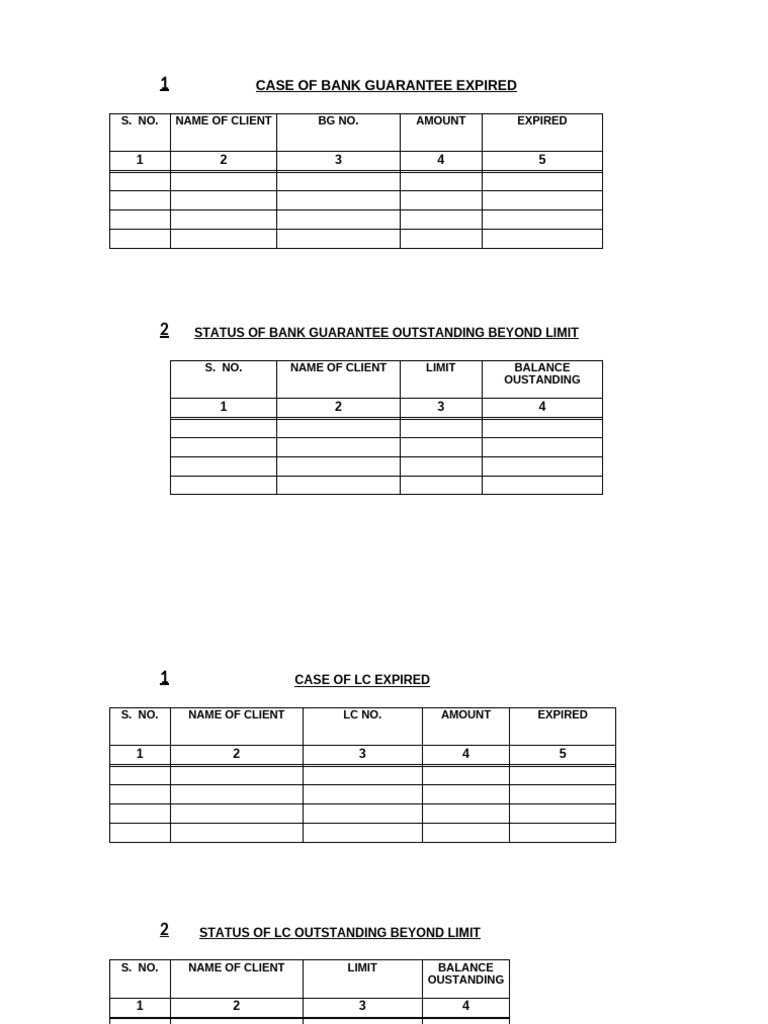 1 CASE OF BANK GUARANTEE EXPIRED

| S. NO. | NAME OF CLIENT | BG NO. | AMOUNT | EXPIRED |
|---|---|---|---|---|
| 1 | 2 | 3 | 4 | 5 |
| | | | | |
| | | | | |
| | | | | |
| | | | | |

2 STATUS OF BANK GUARANTEE OUTSTANDING BEYOND LIMIT

| S. NO. | NAME OF CLIENT | LIMIT | BALANCE OUSTANDING |
|---|---|---|---|
| 1 | 2 | 3 | 4 |
| | | | |
| | | | |
| | | | |
| | | | |

1 CASE OF LC EXPIRED

| S. NO. | NAME OF CLIENT | LC NO. | AMOUNT | EXPIRED |
|---|---|---|---|---|
| 1 | 2 | 3 | 4 | 5 |
| | | | | |
| | | | | |
| | | | | |
| | | | | |

2 STATUS OF LC OUTSTANDING BEYOND LIMIT

| S. NO. | NAME OF CLIENT | LIMIT | BALANCE OUSTANDING |
|---|---|---|---|
| 1 | 2 | 3 | 4 |